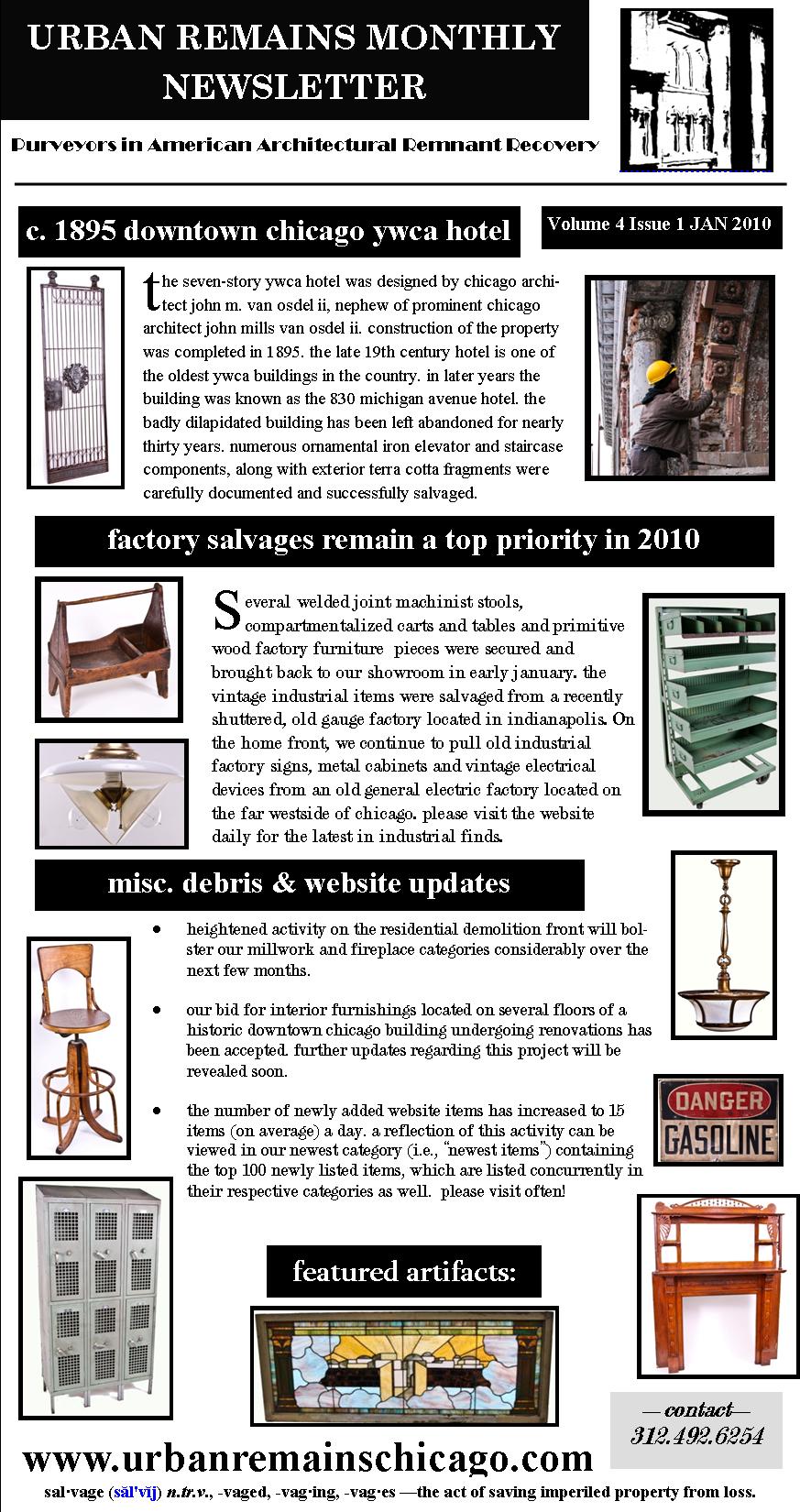 URBAN REMAINS MONTHLY NEWSLETTER

Purveyors in American Architectural Remnant Recovery

c. 1895 downtown chicago ywca hotel

Volume 4 Issue 1 JAN 2010

the seven-story ywca hotel was designed by chicago architect john m. van osdel ii, nephew of prominent chicago architect john mills van osdel ii. construction of the property was completed in 1895. the late 19th century hotel is one of the oldest ywca buildings in the country. in later years the building was known as the 830 michigan avenue hotel. the badly dilapidated building has been left abandoned for nearly thirty years. numerous ornamental iron elevator and staircase components, along with exterior terra cotta fragments were carefully documented and successfully salvaged.

factory salvages remain a top priority in 2010

Several welded joint machinist stools, compartmentalized carts and tables and primitive wood factory furniture pieces were secured and brought back to our showroom in early january. the vintage industrial items were salvaged from a recently shuttered, old gauge factory located in indianapolis. On the home front, we continue to pull old industrial factory signs, metal cabinets and vintage electrical devices from an old general electric factory located on the far westside of chicago. please visit the website daily for the latest in industrial finds.

misc. debris & website updates

• heightened activity on the residential demolition front will bolster our millwork and fireplace categories considerably over the next few months.

• our bid for interior furnishings located on several floors of a historic downtown chicago building undergoing renovations has been accepted. further updates regarding this project will be revealed soon.

• the number of newly added website items has increased to 15 items (on average) a day. a reflection of this activity can be viewed in our newest category (i.e., "newest items") containing the top 100 newly listed items, which are listed concurrently in their respective categories as well. please visit often!

DANGER
GASOLINE

featured artifacts:

— contact—
312.492.6254

www.urbanremainschicago.com

sal·vage (săl'vĭj) n.tr.v., -vaged, -vag·ing, -vag·es —the act of saving imperiled property from loss.